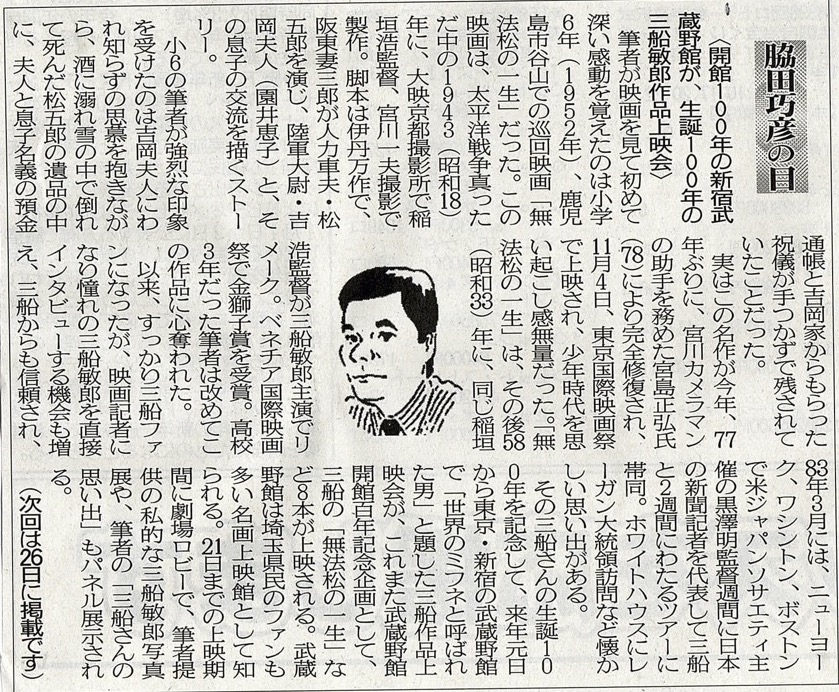 脇田巧彦の目

〈開館100年の新宿武蔵野館が、生誕100年の三船敏郎作品上映会〉

筆者が映画を見て初めて深い感動を覚えたのは小学6年（1952年）、鹿児島市谷山での巡回映画「無法松の一生」だった。この映画は、太平洋戦争真っただ中の1943（昭和18）年に、大映京都撮影所で稲垣浩監督、宮川一夫撮影で製作。脚本は伊丹万作で、阪東妻三郎が人力車夫・松五郎を演じ、陸軍大尉・吉岡夫人（園井恵子）と、その息子の交流を描くストーリー。

小6の筆者が強烈な印象を受けたのは吉岡夫人にわれ知らずの思慕を抱きながら、酒に溺れ雪の中で倒れて死んだ松五郎の遺品の中に、夫人と息子名義の預金通帳と吉岡家からもらった祝儀が手つかずで残されていたことだった。

実はこの名作が今年、77年ぶりに、宮川カメラマンの助手を務めた宮島正弘氏（78）により完全修復され、11月4日、東京国際映画祭で上映され、少年時代を思い起こし感無量だった。「無法松の一生」は、その後58（昭和33）年に、同じ稲垣浩監督が三船敏郎主演でリメーク。ベネチア国際映画祭で金獅子賞を受賞。高校3年だった筆者は改めてこの作品に心奪われた。

以来、すっかり三船ファンになったが、映画記者になり憧れの三船敏郎を直接インタビューする機会も増え、三船からも信頼され、83年3月には、ニューヨーク、ワシントン、ボストンで米ジャパンソサエティ主催の黒澤明監督週間に日本の新聞記者を代表して三船と2週間にわたるツアーに帯同。ホワイトハウスにレーガン大統領訪問など懐かしい思い出がある。

その三船さんの生誕100年を記念して、来年元日から東京・新宿の武蔵野館で「世界のミフネと呼ばれた男」と題した三船作品上映会が、これまた武蔵野館開館百年記念企画として、三船の「無法松の一生」など8本が上映される。武蔵野館は埼玉県民のファンも多い名画上映館として知られる。21日までの上映期間に劇場ロビーで、筆者提供の私的な三船敏郎写真展や、筆者の「三船さんの思い出」もパネル展示される。

（次回は26日に掲載です）